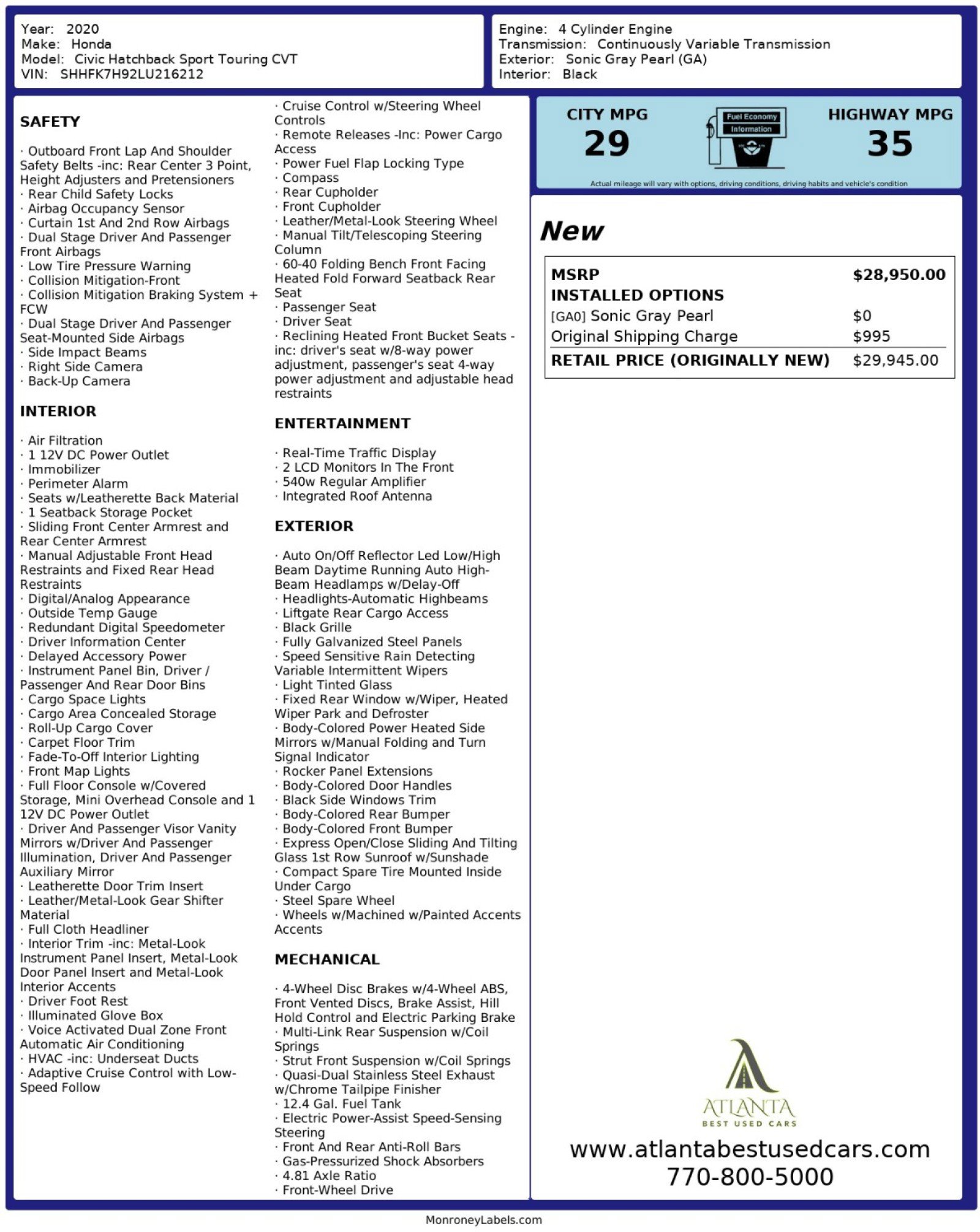 Year: 2020
Make: Honda
Model: Civic Hatchback Sport Touring CVT
VIN: SHHFK7H92LU216212

Engine: 4 Cylinder Engine
Transmission: Continuously Variable Transmission
Exterior: Sonic Gray Pearl (GA)
Interior: Black

SAFETY

· Outboard Front Lap And Shoulder Safety Belts -inc: Rear Center 3 Point, Height Adjusters and Pretensioners
· Rear Child Safety Locks
· Airbag Occupancy Sensor
· Curtain 1st And 2nd Row Airbags
· Dual Stage Driver And Passenger Front Airbags
· Low Tire Pressure Warning
· Collision Mitigation-Front
· Collision Mitigation Braking System + FCW
· Dual Stage Driver And Passenger Seat-Mounted Side Airbags
· Side Impact Beams
· Right Side Camera
· Back-Up Camera

INTERIOR

· Air Filtration
· 1 12V DC Power Outlet
· Immobilizer
· Perimeter Alarm
· Seats w/Leatherette Back Material
· 1 Seatback Storage Pocket
· Sliding Front Center Armrest and Rear Center Armrest
· Manual Adjustable Front Head Restraints and Fixed Rear Head Restraints
· Digital/Analog Appearance
· Outside Temp Gauge
· Redundant Digital Speedometer
· Driver Information Center
· Delayed Accessory Power
· Instrument Panel Bin, Driver / Passenger And Rear Door Bins
· Cargo Space Lights
· Cargo Area Concealed Storage
· Roll-Up Cargo Cover
· Carpet Floor Trim
· Fade-To-Off Interior Lighting
· Front Map Lights
· Full Floor Console w/Covered Storage, Mini Overhead Console and 1 12V DC Power Outlet
· Driver And Passenger Visor Vanity Mirrors w/Driver And Passenger Illumination, Driver And Passenger Auxiliary Mirror
· Leatherette Door Trim Insert
· Leather/Metal-Look Gear Shifter Material
· Full Cloth Headliner
· Interior Trim -inc: Metal-Look Instrument Panel Insert, Metal-Look Door Panel Insert and Metal-Look Interior Accents
· Driver Foot Rest
· Illuminated Glove Box
· Voice Activated Dual Zone Front Automatic Air Conditioning
· HVAC -inc: Underseat Ducts
· Adaptive Cruise Control with Low-Speed Follow

· Cruise Control w/Steering Wheel Controls
· Remote Releases -Inc: Power Cargo Access
· Power Fuel Flap Locking Type
· Compass
· Rear Cupholder
· Front Cupholder
· Leather/Metal-Look Steering Wheel
· Manual Tilt/Telescoping Steering Column
· 60-40 Folding Bench Front Facing Heated Fold Forward Seatback Rear Seat
· Passenger Seat
· Driver Seat
· Reclining Heated Front Bucket Seats -inc: driver's seat w/8-way power adjustment, passenger's seat 4-way power adjustment and adjustable head restraints

ENTERTAINMENT

· Real-Time Traffic Display
· 2 LCD Monitors In The Front
· 540w Regular Amplifier
· Integrated Roof Antenna

EXTERIOR

· Auto On/Off Reflector Led Low/High Beam Daytime Running Auto High-Beam Headlamps w/Delay-Off
· Headlights-Automatic Highbeams
· Liftgate Rear Cargo Access
· Black Grille
· Fully Galvanized Steel Panels
· Speed Sensitive Rain Detecting Variable Intermittent Wipers
· Light Tinted Glass
· Fixed Rear Window w/Wiper, Heated Wiper Park and Defroster
· Body-Colored Power Heated Side Mirrors w/Manual Folding and Turn Signal Indicator
· Rocker Panel Extensions
· Body-Colored Door Handles
· Black Side Windows Trim
· Body-Colored Rear Bumper
· Body-Colored Front Bumper
· Express Open/Close Sliding And Tilting Glass 1st Row Sunroof w/Sunshade
· Compact Spare Tire Mounted Inside Under Cargo
· Steel Spare Wheel
· Wheels w/Machined w/Painted Accents Accents

MECHANICAL

· 4-Wheel Disc Brakes w/4-Wheel ABS, Front Vented Discs, Brake Assist, Hill Hold Control and Electric Parking Brake
· Multi-Link Rear Suspension w/Coil Springs
· Strut Front Suspension w/Coil Springs
· Quasi-Dual Stainless Steel Exhaust w/Chrome Tailpipe Finisher
· 12.4 Gal. Fuel Tank
· Electric Power-Assist Speed-Sensing Steering
· Front And Rear Anti-Roll Bars
· Gas-Pressurized Shock Absorbers
· 4.81 Axle Ratio
· Front-Wheel Drive

CITY MPG
29
Fuel Economy Information
HIGHWAY MPG
35
Actual mileage will vary with options, driving conditions, driving habits and vehicle's condition

New

| MSRP | $28,950.00 |
|---|---|
| INSTALLED OPTIONS | |
| [GA0] Sonic Gray Pearl | $0 |
| Original Shipping Charge | $995 |
| RETAIL PRICE (ORIGINALLY NEW) | $29,945.00 |

ATLANTA
BEST USED CARS
www.atlantabestusedcars.com
770-800-5000

MonroneyLabels.com